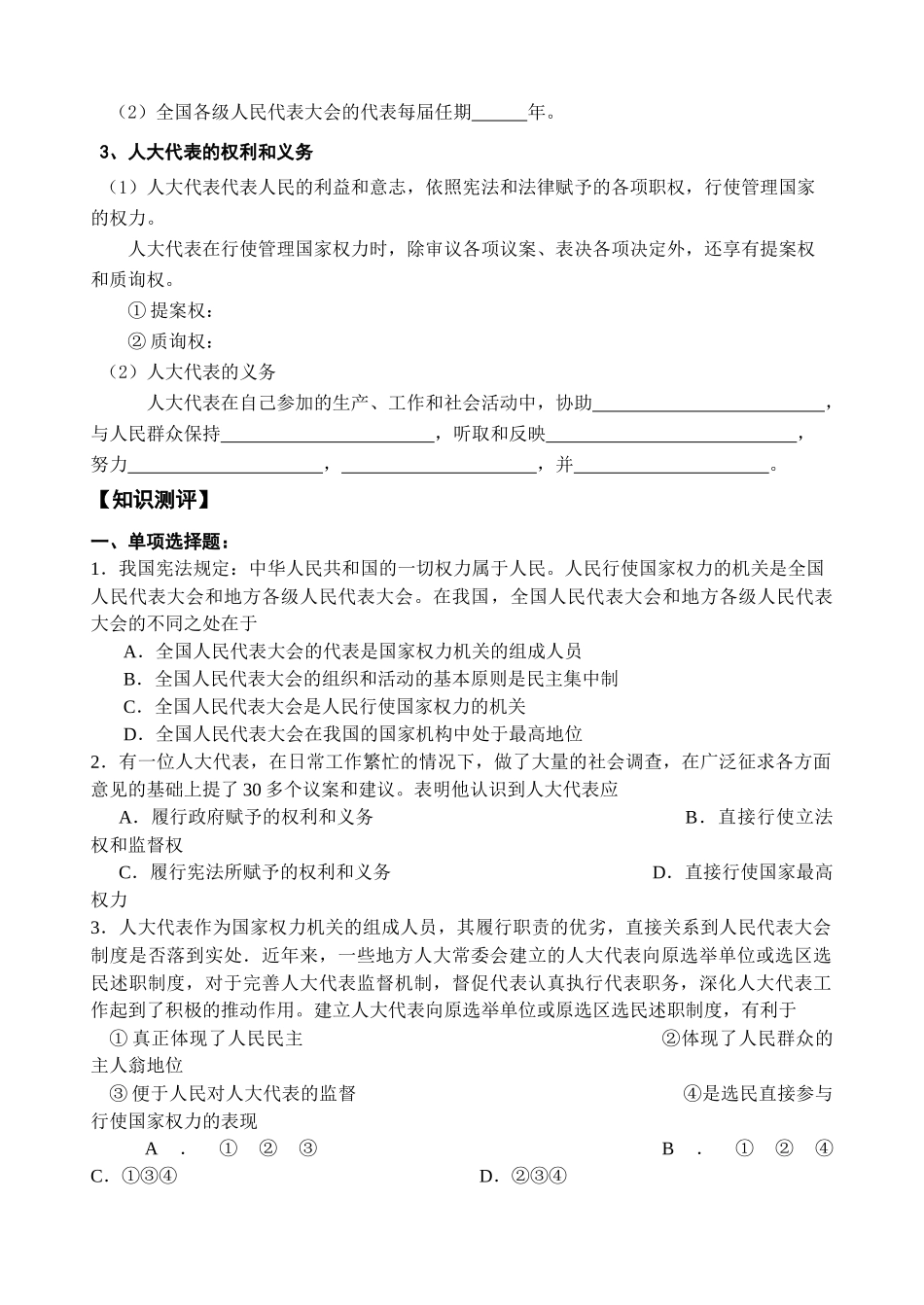 （2）全国各级人民代表大会的代表每届任期____年。

3、人大代表的权利和义务

（1）人大代表代表人民的利益和意志，依照宪法和法律赋予的各项职权，行使管理国家的权力。

人大代表在行使管理国家权力时，除审议各项议案、表决各项决定外，还享有提案权和质询权。

①提案权：

②质询权：

（2）人大代表的义务

人大代表在自己参加的生产、工作和社会活动中，协助____，与人民群众保持____，听取和反映____，努力____，____，并____。

【知识测评】

一、单项选择题：

1．我国宪法规定：中华人民共和国的一切权力属于人民。人民行使国家权力的机关是全国人民代表大会和地方各级人民代表大会。在我国，全国人民代表大会和地方各级人民代表大会的不同之处在于

A．全国人民代表大会的代表是国家权力机关的组成人员

B．全国人民代表大会的组织和活动的基本原则是民主集中制

C．全国人民代表大会是人民行使国家权力的机关

D．全国人民代表大会在我国的国家机构中处于最高地位

2．有一位人大代表，在日常工作繁忙的情况下，做了大量的社会调查，在广泛征求各方面意见的基础上提了30多个议案和建议。表明他认识到人大代表应

A．履行政府赋予的权利和义务 B．直接行使立法权和监督权

C．履行宪法所赋予的权利和义务 D．直接行使国家最高权力

3．人大代表作为国家权力机关的组成人员，其履行职责的优劣，直接关系到人民代表大会制度是否落到实处．近年来，一些地方人大常委会建立的人大代表向原选举单位或选区选民述职制度，对于完善人大代表监督机制，督促代表认真执行代表职务，深化人大代表工作起到了积极的推动作用。建立人大代表向原选举单位或原选区选民述职制度，有利于

①真正体现了人民民主 ②体现了人民群众的主人翁地位

③便于人民对人大代表的监督 ④是选民直接参与行使国家权力的表现

A．①②③ B．①②④

C．①③④ D．②③④